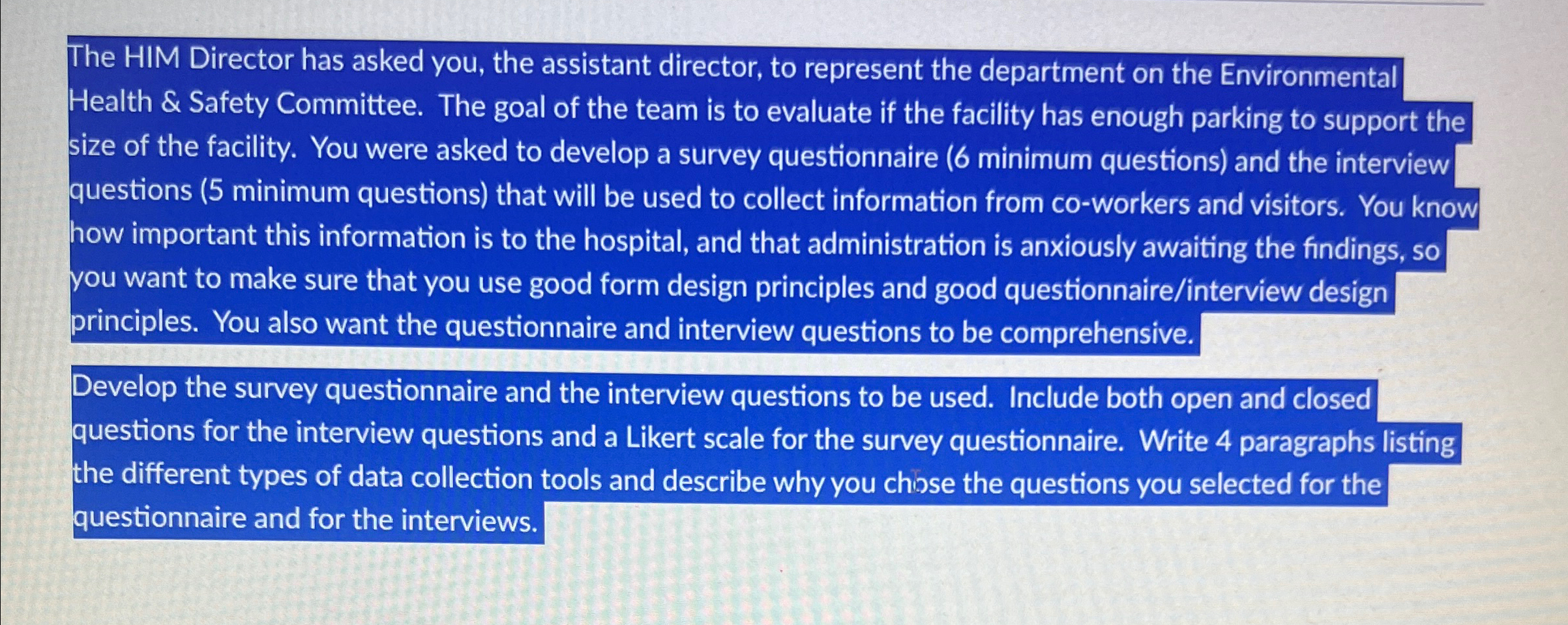 The HIM Director has asked you, the assistant director, to represent the department on the Environmental Health & Safety Committee. The goal of the team is to evaluate if the facility has enough parking to support the size of the facility. You were asked to develop a survey questionnaire (6 minimum questions) and the interview questions (5 minimum questions) that will be used to collect information from co-workers and visitors. You know how important this information is to the hospital, and that administration is anxiously awaiting the findings, so you want to make sure that you use good form design principles and good questionnaire/interview design principles. You also want the questionnaire and interview questions to be comprehensive.

Develop the survey questionnaire and the interview questions to be used. Include both open and closed questions for the interview questions and a Likert scale for the survey questionnaire. Write 4 paragraphs listing the different types of data collection tools and describe why you chose the questions you selected for the questionnaire and for the interviews.